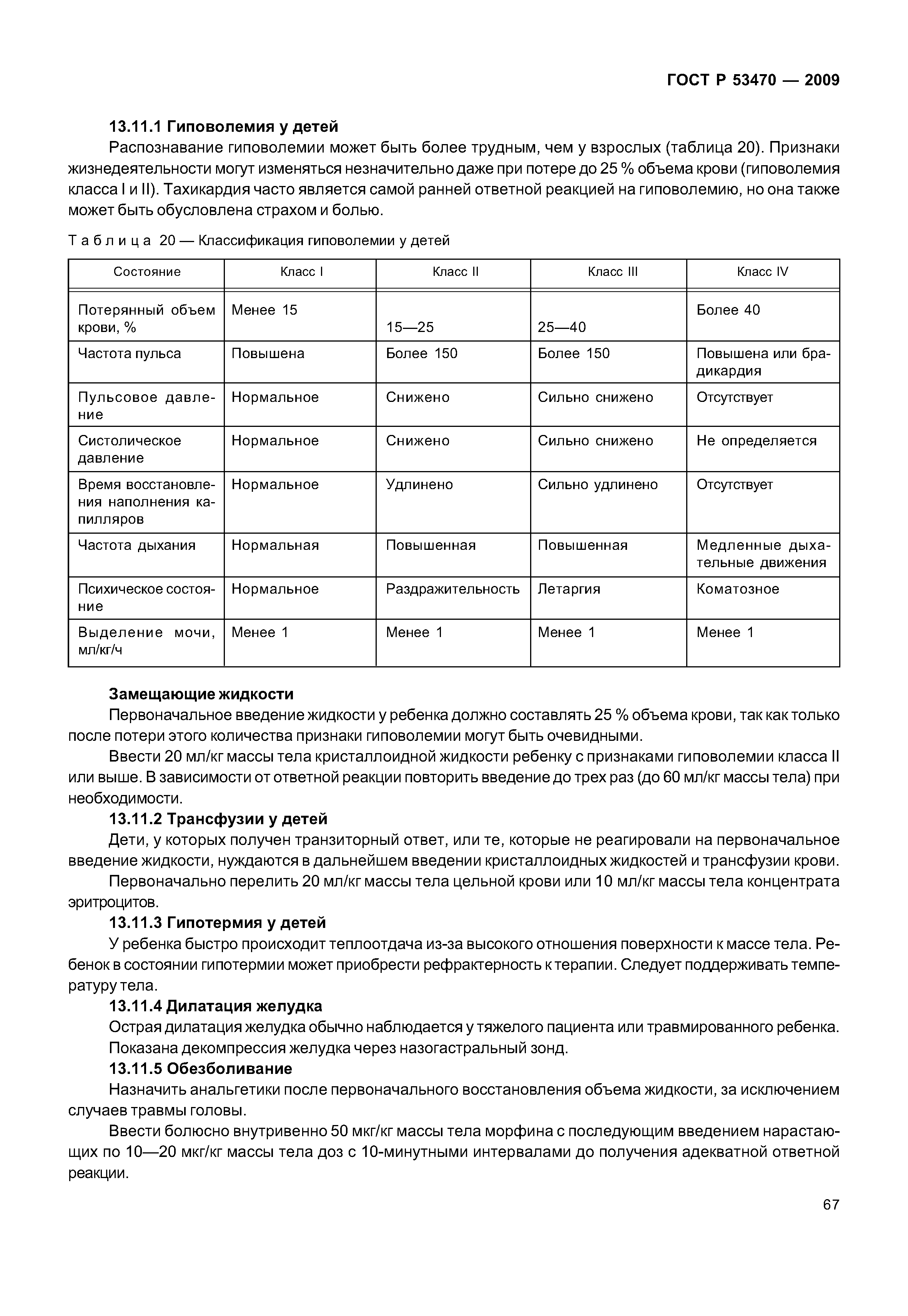 ГОСТ Р 53470 — 2009

13.11.1 Гиповолемия у детей

Распознавание гиповолемии может быть более трудным, чем у взрослых (таблица 20). Признаки жизнедеятельности могут изменяться незначительно даже при потере до 25 % объема крови (гиповолемия класса I и II). Тахикардия часто является самой ранней ответной реакцией на гиповолемию, но она также может быть обусловлена страхом и болью.

Таблица 20 — Классификация гиповолемии у детей

| Состояние | Класс I | Класс II | Класс III | Класс IV |
|---|---|---|---|---|
| Потерянный объем крови, % | Менее 15 | 15—25 | 25—40 | Более 40 |
| Частота пульса | Повышена | Более 150 | Более 150 | Повышена или брадикардия |
| Пульсовое давление | Нормальное | Снижено | Сильно снижено | Отсутствует |
| Систолическое давление | Нормальное | Снижено | Сильно снижено | Не определяется |
| Время восстановления наполнения капилляров | Нормальное | Удлинено | Сильно удлинено | Отсутствует |
| Частота дыхания | Нормальная | Повышенная | Повышенная | Медленные дыхательные движения |
| Психическое состояние | Нормальное | Раздражительность | Летаргия | Коматозное |
| Выделение мочи, мл/кг/ч | Менее 1 | Менее 1 | Менее 1 | Менее 1 |

Замещающие жидкости

Первоначальное введение жидкости у ребенка должно составлять 25 % объема крови, так как только после потери этого количества признаки гиповолемии могут быть очевидными.

Ввести 20 мл/кг массы тела кристаллоидной жидкости ребенку с признаками гиповолемии класса II или выше. В зависимости от ответной реакции повторить введение до трех раз (до 60 мл/кг массы тела) при необходимости.

13.11.2 Трансфузии у детей

Дети, у которых получен транзиторный ответ, или те, которые не реагировали на первоначальное введение жидкости, нуждаются в дальнейшем введении кристаллоидных жидкостей и трансфузии крови.

Первоначально перелить 20 мл/кг массы тела цельной крови или 10 мл/кг массы тела концентрата эритроцитов.

13.11.3 Гипотермия у детей

У ребенка быстро происходит теплоотдача из-за высокого отношения поверхности к массе тела. Ребенок в состоянии гипотермии может приобрести рефрактерность к терапии. Следует поддерживать температуру тела.

13.11.4 Дилатация желудка

Острая дилатация желудка обычно наблюдается у тяжелого пациента или травмированного ребенка.

Показана декомпрессия желудка через назогастральный зонд.

13.11.5 Обезболивание

Назначить анальгетики после первоначального восстановления объема жидкости, за исключением случаев травмы головы.

Ввести болюсно внутривенно 50 мкг/кг массы тела морфина с последующим введением нарастающих по 10—20 мкг/кг массы тела доз с 10-минутными интервалами до получения адекватной ответной реакции.

67